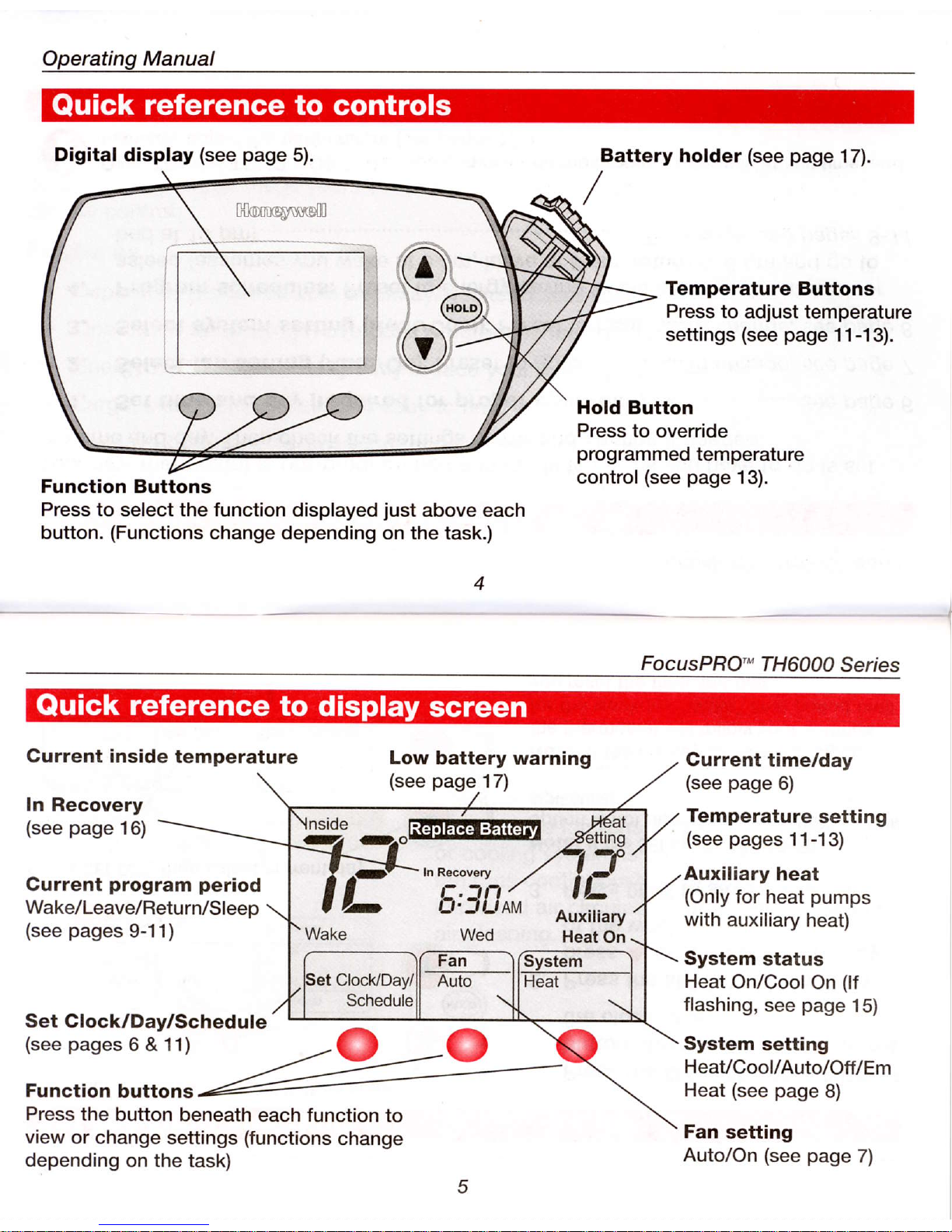 Operating Manual

Quick reference to controls

Digital display (see page 5).

Battery holder (see page 17).

Honeywell

HOLD

Temperature Buttons
Press to adjust temperature settings (see page 11-13).

Hold Button
Press to override programmed temperature control (see page 13).

Function Buttons
Press to select the function displayed just above each button. (Functions change depending on the task.)

4

FocusPRO™ TH6000 Series

Quick reference to display screen

Current inside temperature

In Recovery
(see page 16)

Current program period
Wake/Leave/Return/Sleep
(see pages 9-11)

Set Clock/Day/Schedule
(see pages 6 & 11)

Function buttons
Press the button beneath each function to view or change settings (functions change depending on the task)

Low battery warning
(see page 17)

Inside
72°
Replace Battery
In Recovery
6:30 AM
Wake
Wed
Heat Setting
72°
Auxiliary Heat On
Set Clock/Day/ Schedule
Fan Auto
System Heat

Current time/day
(see page 6)

Temperature setting
(see pages 11-13)

Auxiliary heat
(Only for heat pumps with auxiliary heat)

System status
Heat On/Cool On (If flashing, see page 15)

System setting
Heat/Cool/Auto/Off/Em Heat (see page 8)

Fan setting
Auto/On (see page 7)

5